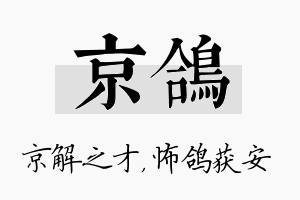 京鸽

京解之才，怖鸽获安